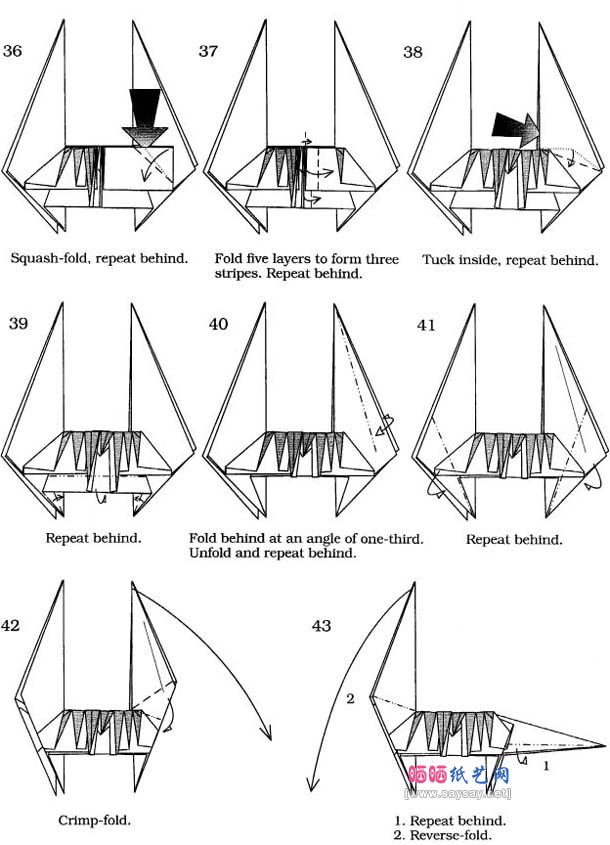 36

Squash-fold, repeat behind.

37

Fold five layers to form three stripes. Repeat behind.

38

Tuck inside, repeat behind.

39

Repeat behind.

40

Fold behind at an angle of one-third. Unfold and repeat behind.

41

Repeat behind.

42

Crimp-fold.

43

2

1

晒晒纸艺网
[www.saysay.net]

1. Repeat behind.
2. Reverse-fold.